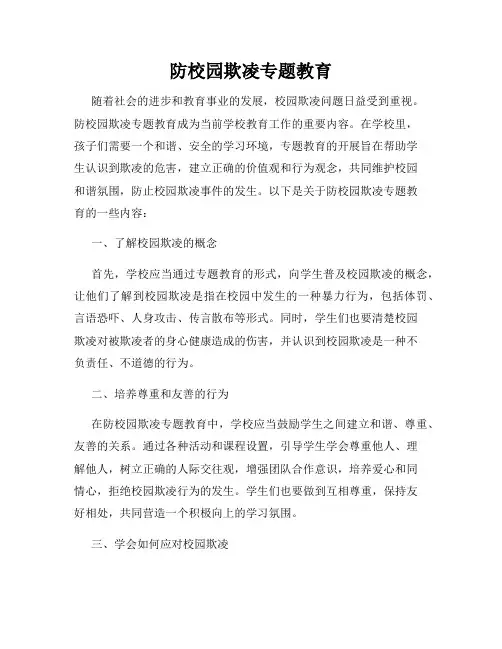 防校园欺凌专题教育

随着社会的进步和教育事业的发展，校园欺凌问题日益受到重视。防校园欺凌专题教育成为当前学校教育工作的重要内容。在学校里，孩子们需要一个和谐、安全的学习环境，专题教育的开展旨在帮助学生认识到欺凌的危害，建立正确的价值观和行为观念，共同维护校园和谐氛围，防止校园欺凌事件的发生。以下是关于防校园欺凌专题教育的一些内容：

一、了解校园欺凌的概念

首先，学校应当通过专题教育的形式，向学生普及校园欺凌的概念，让他们了解到校园欺凌是指在校园中发生的一种暴力行为，包括体罚、言语恐吓、人身攻击、传言散布等形式。同时，学生们也要清楚校园欺凌对被欺凌者的身心健康造成的伤害，并认识到校园欺凌是一种不负责任、不道德的行为。

二、培养尊重和友善的行为

在防校园欺凌专题教育中，学校应当鼓励学生之间建立和谐、尊重、友善的关系。通过各种活动和课程设置，引导学生学会尊重他人、理解他人，树立正确的人际交往观，增强团队合作意识，培养爱心和同情心，拒绝校园欺凌行为的发生。学生们也要做到互相尊重，保持友好相处，共同营造一个积极向上的学习氛围。

三、学会如何应对校园欺凌